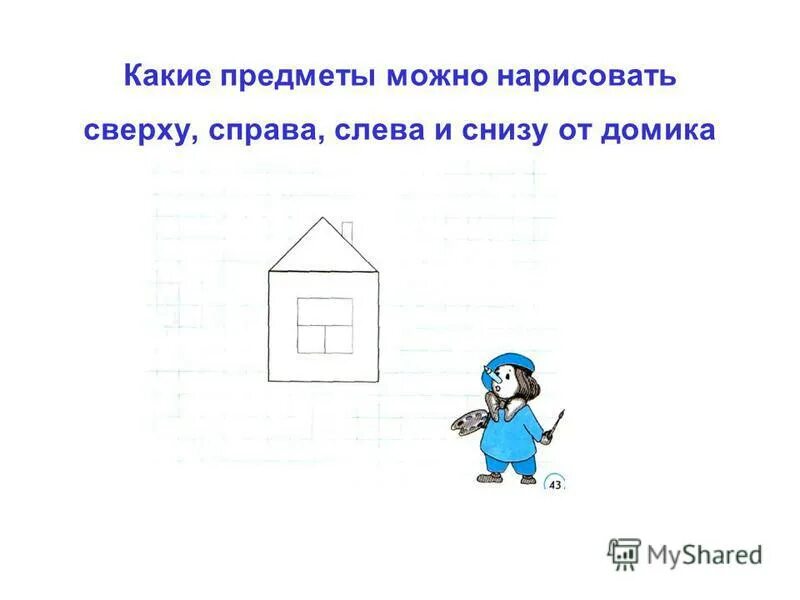 Какие предметы можно нарисовать сверху, справа, слева и снизу от домика

43

MyShared